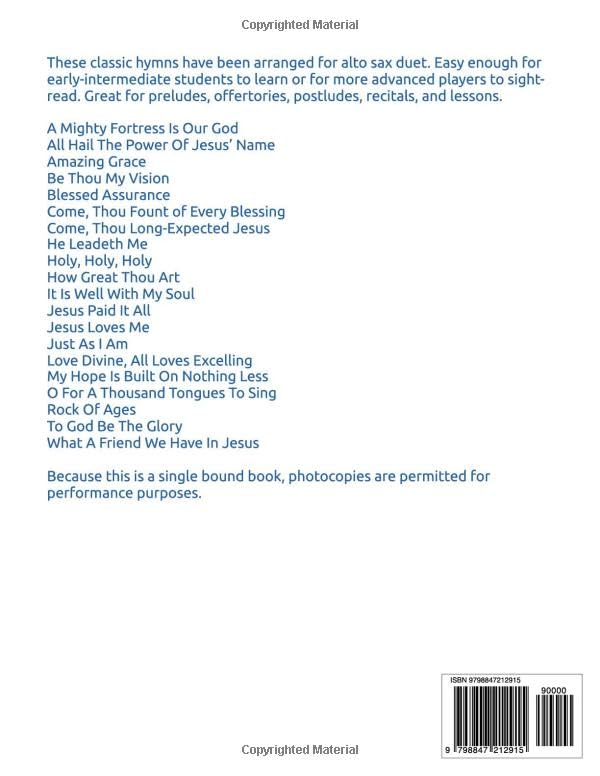 Copyrighted Material

These classic hymns have been arranged for alto sax duet. Easy enough for early-intermediate students to learn or for more advanced players to sight-read. Great for preludes, offertories, postludes, recitals, and lessons.

A Mighty Fortress Is Our God
All Hail The Power Of Jesus' Name
Amazing Grace
Be Thou My Vision
Blessed Assurance
Come, Thou Fount of Every Blessing
Come, Thou Long-Expected Jesus
He Leadeth Me
Holy, Holy, Holy
How Great Thou Art
It Is Well With My Soul
Jesus Paid It All
Jesus Loves Me
Just As I Am
Love Divine, All Loves Excelling
My Hope Is Built On Nothing Less
O For A Thousand Tongues To Sing
Rock Of Ages
To God Be The Glory
What A Friend We Have In Jesus

Because this is a single bound book, photocopies are permitted for performance purposes.

ISBN 9798847212915

90000

9 798847 212915

Copyrighted Material